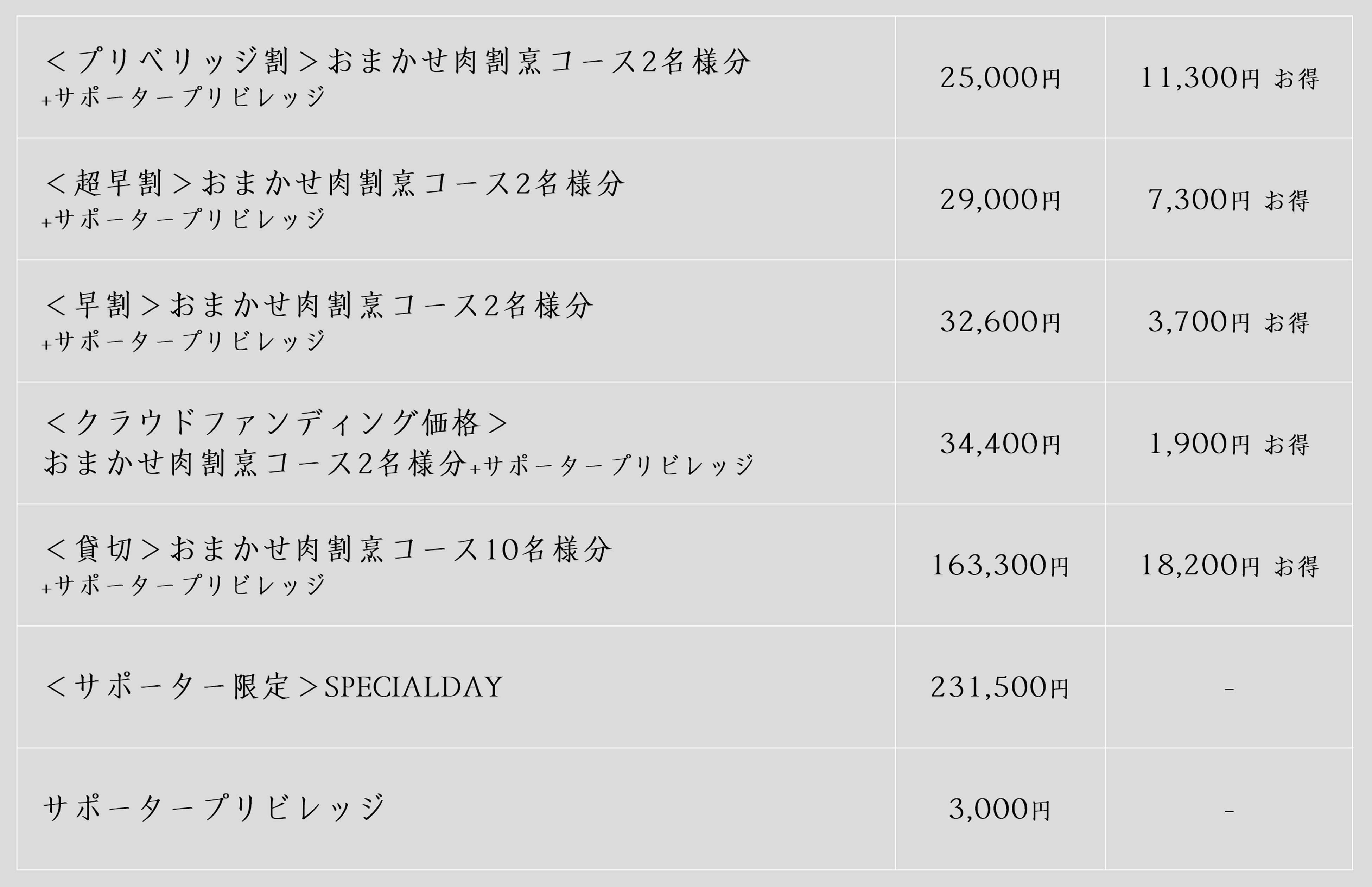 | | | |
|---|---|---|
| ＜プリベリッジ割＞おまかせ肉割烹コース2名様分 +サポータープリビレッジ | 25,000円 | 11,300円 お得 |
| ＜超早割＞おまかせ肉割烹コース2名様分 +サポータープリビレッジ | 29,000円 | 7,300円 お得 |
| ＜早割＞おまかせ肉割烹コース2名様分 +サポータープリビレッジ | 32,600円 | 3,700円 お得 |
| ＜クラウドファンディング価格＞ おまかせ肉割烹コース2名様分+サポータープリビレッジ | 34,400円 | 1,900円 お得 |
| ＜貸切＞おまかせ肉割烹コース10名様分 +サポータープリビレッジ | 163,300円 | 18,200円 お得 |
| ＜サポーター限定＞SPECIALDAY | 231,500円 | - |
| サポータープリビレッジ | 3,000円 | - |